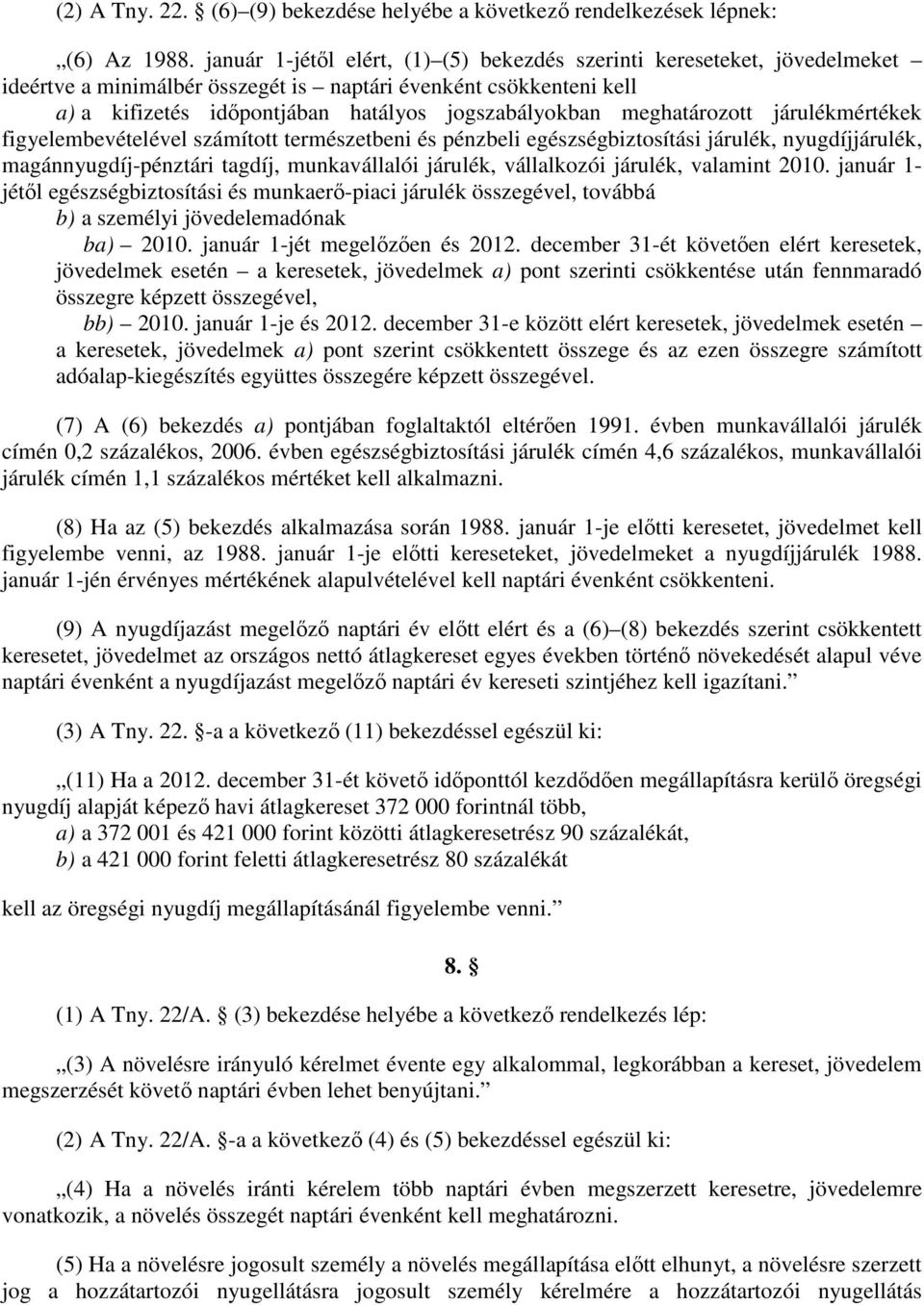 (2) A Tny. 22. § (6)–(9) bekezdése helyébe a következő rendelkezések lépnek:

„(6) Az 1988. január 1-jétől elért, (1)–(5) bekezdés szerinti kereseteket, jövedelmeket ideértve a minimálbér összegét is – naptári évenként csökkenteni kell

a) a kifizetés időpontjában hatályos jogszabályokban meghatározott járulékmértékek figyelembevételével számított természetbeni és pénzbeli egészségbiztosítási járulék, nyugdíjjárulék, magánnyugdíj-pénztári tagdíj, munkavállalói járulék, vállalkozói járulék, valamint 2010. január 1-jétől egészségbiztosítási és munkaerő-piaci járulék összegével, továbbá

b) a személyi jövedelemadónak

ba) 2010. január 1-jét megelőzően és 2012. december 31-ét követően elért keresetek, jövedelmek esetén – a keresetek, jövedelmek a) pont szerinti csökkentése után fennmaradó összegre képzett összegével,

bb) 2010. január 1-je és 2012. december 31-e között elért keresetek, jövedelmek esetén – a keresetek, jövedelmek a) pont szerint csökkentett összege és az ezen összegre számított adóalap-kiegészítés együttes összegére képzett összegével.

(7) A (6) bekezdés a) pontjában foglaltaktól eltérően 1991. évben munkavállalói járulék címén 0,2 százalékos, 2006. évben egészségbiztosítási járulék címén 4,6 százalékos, munkavállalói járulék címén 1,1 százalékos mértéket kell alkalmazni.

(8) Ha az (5) bekezdés alkalmazása során 1988. január 1-je előtti keresetet, jövedelmet kell figyelembe venni, az 1988. január 1-je előtti kereseteket, jövedelmeket a nyugdíjjárulék 1988. január 1-jén érvényes mértékének alapulvételével kell naptári évenként csökkenteni.

(9) A nyugdíjazást megelőző naptári év előtt elért és a (6)–(8) bekezdés szerint csökkentett keresetet, jövedelmet az országos nettó átlagkereset egyes években történő növekedését alapul véve naptári évenként a nyugdíjazást megelőző naptári év kereseti szintjéhez kell igazítani.”

(3) A Tny. 22. §-a a következő (11) bekezdéssel egészül ki:

„(11) Ha a 2012. december 31-ét követő időponttól kezdődően megállapításra kerülő öregségi nyugdíj alapját képező havi átlagkereset 372 000 forintnál több,

a) a 372 001 és 421 000 forint közötti átlagkeresetrész 90 százalékát,

b) a 421 000 forint feletti átlagkeresetrész 80 százalékát

kell az öregségi nyugdíj megállapításánál figyelembe venni.”

8. §

(1) A Tny. 22/A. § (3) bekezdése helyébe a következő rendelkezés lép:

„(3) A növelésre irányuló kérelmet évente egy alkalommal, legkorábban a kereset, jövedelem megszerzését követő naptári évben lehet benyújtani.”

(2) A Tny. 22/A. §-a a következő (4) és (5) bekezdéssel egészül ki:

„(4) Ha a növelés iránti kérelem több naptári évben megszerzett keresetre, jövedelemre vonatkozik, a növelés összegét naptári évenként kell meghatározni.

(5) Ha a növelésre jogosult személy a növelés megállapítása előtt elhunyt, a növelésre szerzett jog a hozzátartozói nyugellátásra jogosult személy kérelmére a hozzátartozói nyugellátás